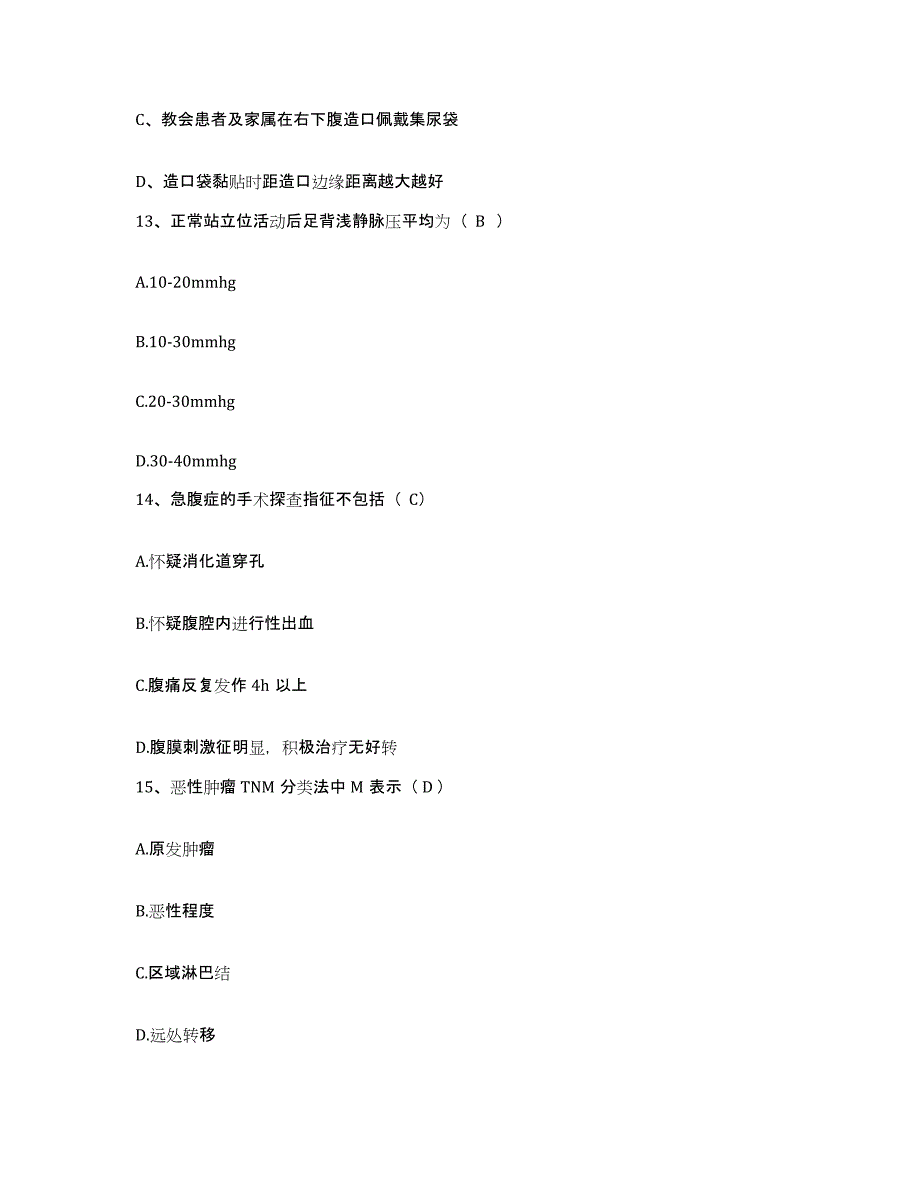 C、教会患者及家属在右下腹造口佩戴集尿袋

D、造口袋黏贴时距造口边缘距离越大越好

13、正常站立位活动后足背浅静脉压平均为（ B ）

A.10-20mmhg

B.10-30mmhg

C.20-30mmhg

D.30-40mmhg

14、急腹症的手术探查指征不包括（ C）

A.怀疑消化道穿孔

B.怀疑腹腔内进行性出血

C.腹痛反复发作 4h 以上

D.腹膜刺激征明显，积极治疗无好转

15、恶性肿瘤 TNM 分类法中 M 表示（D）

A.原发肿瘤

B.恶性程度

C.区域淋巴结

D.远处转移